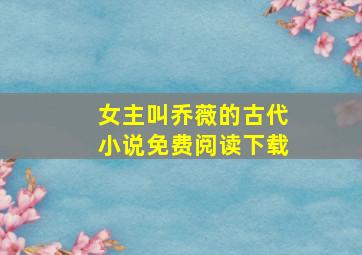 女主叫乔薇的古代小说免费阅读下载